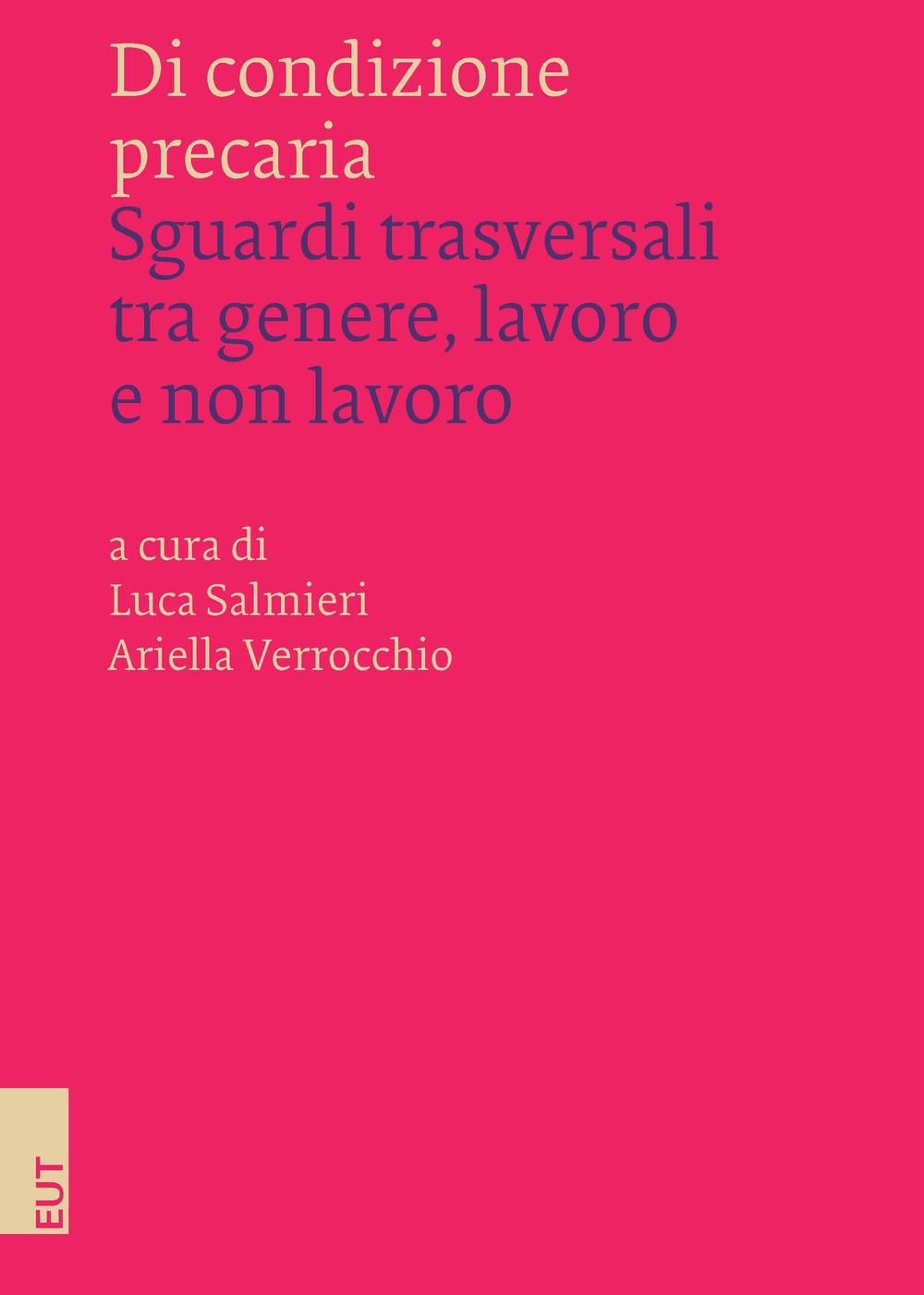 Di condizione precaria
Sguardi trasversali tra genere, lavoro e non lavoro

a cura di
Luca Salmieri
Ariella Verrocchio

EUT